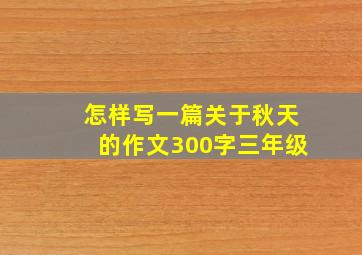 怎样写一篇关于秋天的作文300字三年级